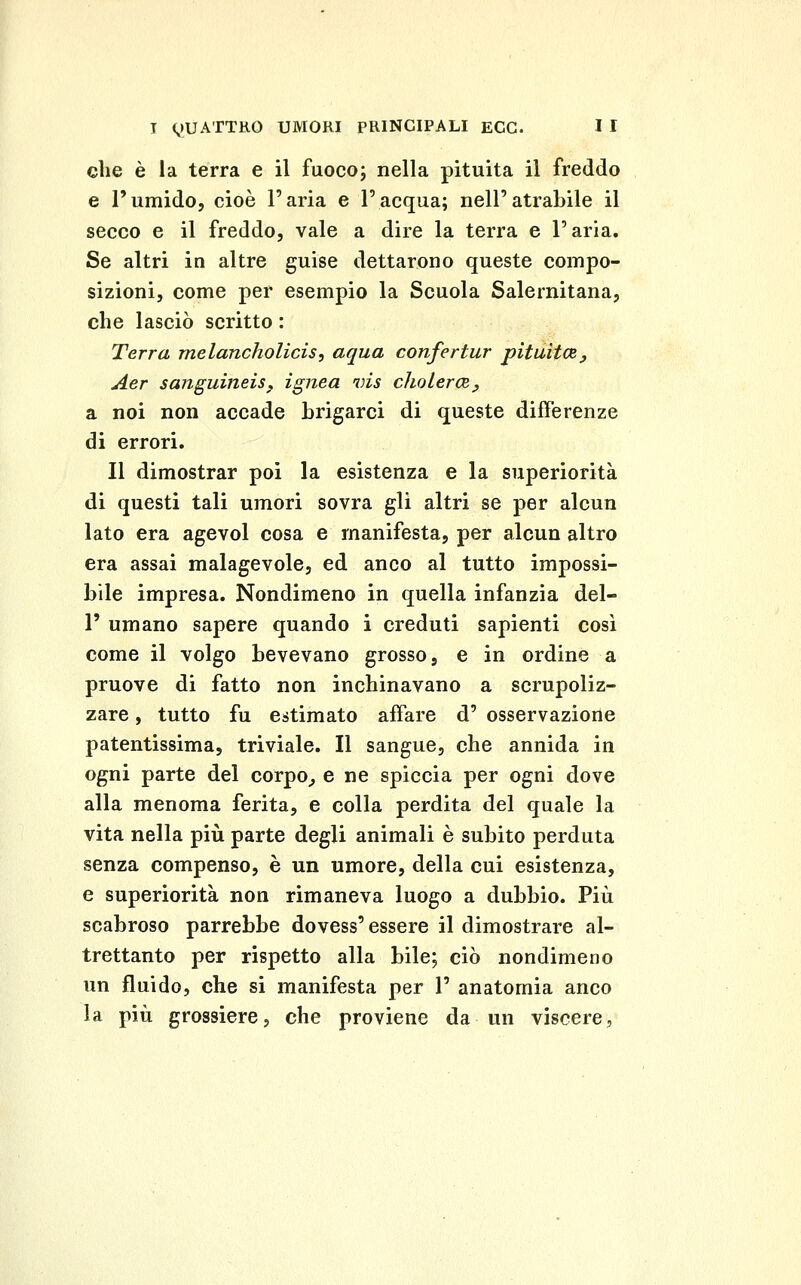 I QUATTRO UMORI PRINCIPALI ECC. 11

che è la terra e il fuoco; nella pituita il freddo e l'umido, cioè l'aria e l'acqua; nell'atrabile il secco e il freddo, vale a dire la terra e l'aria. Se altri in altre guise dettarono queste composizioni, come per esempio la Scuola Salernitana, che lasciò scritto:
Terra melancholicis, aqua confertur pituitæ,
Aer sanguineis, ignea vis choleræ,
a noi non accade brigarci di queste differenze di errori.

Il dimostrar poi la esistenza e la superiorità di questi tali umori sovra gli altri se per alcun lato era agevol cosa e manifesta, per alcun altro era assai malagevole, ed anco al tutto impossibile impresa. Nondimeno in quella infanzia dell' umano sapere quando i creduti sapienti così come il volgo bevevano grosso, e in ordine a pruove di fatto non inchinavano a scrupolizzare, tutto fu estimato affare d' osservazione patentissima, triviale. Il sangue, che annida in ogni parte del corpo, e ne spiccia per ogni dove alla menoma ferita, e colla perdita del quale la vita nella più parte degli animali è subito perduta senza compenso, è un umore, della cui esistenza, e superiorità non rimaneva luogo a dubbio. Più scabroso parrebbe dovess'essere il dimostrare altrettanto per rispetto alla bile; ciò nondimeno un fluido, che si manifesta per l' anatomia anco la più grossiere, che proviene da un viscere,